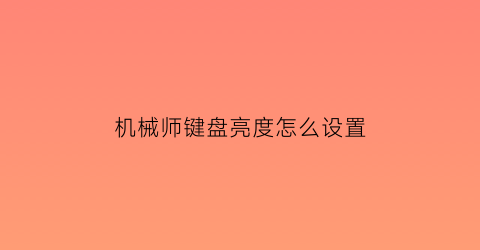 机械师键盘亮度怎么设置